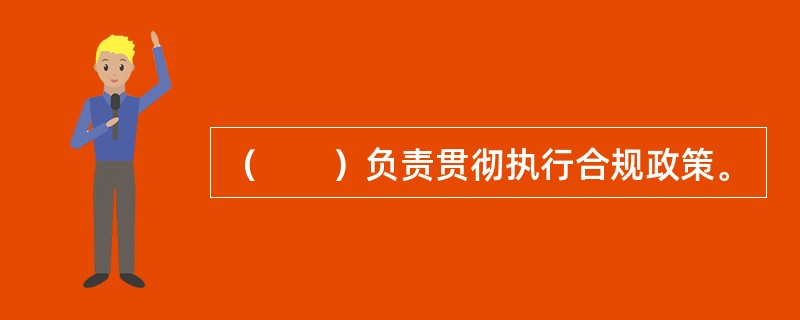 （　　）负责贯彻执行合规政策。